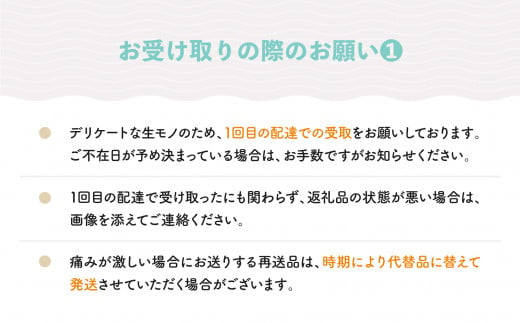 お受け取りの際のお願い❶

デリケートな生モノのため、1回目の配達での受取をお願いしております。ご不在日が予め決まっている場合は、お手数ですがお知らせください。

1回目の配達で受け取ったにも関わらず、返礼品の状態が悪い場合は、画像を添えてご連絡ください。

痛みが激しい場合にお送りする再送品は、時期により代替品に替えて発送させていただく場合がございます。